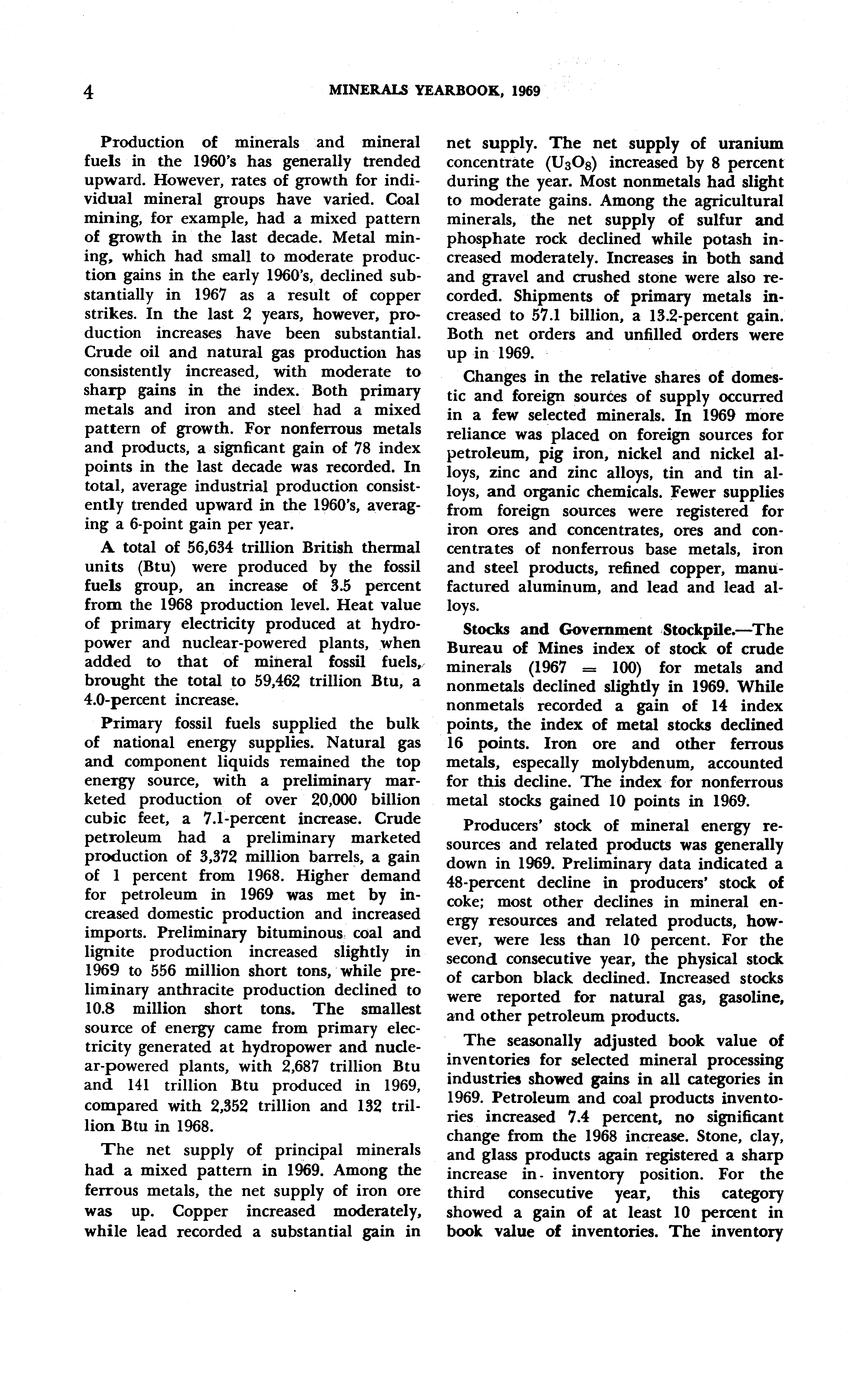 4 MINERALS YEARBOOK, 1969

Production of minerals and mineral fuels in the 1960's has generally trended upward. However, rates of growth for individual mineral groups have varied. Coal mining, for example, had a mixed pattern of growth in the last decade. Metal mining, which had small to moderate production gains in the early 1960's, declined substantially in 1967 as a result of copper strikes. In the last 2 years, however, production increases have been substantial. Crude oil and natural gas production has consistently increased, with moderate to sharp gains in the index. Both primary metals and iron and steel had a mixed pattern of growth. For nonferrous metals and products, a signficant gain of 78 index points in the last decade was recorded. In total, average industrial production consistently trended upward in the 1960's, averaging a 6-point gain per year.

A total of 56,634 trillion British thermal units (Btu) were produced by the fossil fuels group, an increase of 3.5 percent from the 1968 production level. Heat value of primary electricity produced at hydropower and nuclear-powered plants, when added to that of mineral fossil fuels, brought the total to 59,462 trillion Btu, a 4.0-percent increase.

Primary fossil fuels supplied the bulk of national energy supplies. Natural gas and component liquids remained the top energy source, with a preliminary marketed production of over 20,000 billion cubic feet, a 7.1-percent increase. Crude petroleum had a preliminary marketed production of 3,372 million barrels, a gain of 1 percent from 1968. Higher demand for petroleum in 1969 was met by increased domestic production and increased imports. Preliminary bituminous coal and lignite production increased slightly in 1969 to 556 million short tons, while preliminary anthracite production declined to 10.8 million short tons. The smallest source of energy came from primary electricity generated at hydropower and nuclear-powered plants, with 2,687 trillion Btu and 141 trillion Btu produced in 1969, compared with 2,352 trillion and 132 trillion Btu in 1968.

The net supply of principal minerals had a mixed pattern in 1969. Among the ferrous metals, the net supply of iron ore was up. Copper increased moderately, while lead recorded a substantial gain in net supply. The net supply of uranium concentrate ($U_3O_8$) increased by 8 percent during the year. Most nonmetals had slight to moderate gains. Among the agricultural minerals, the net supply of sulfur and phosphate rock declined while potash increased moderately. Increases in both sand and gravel and crushed stone were also recorded. Shipments of primary metals increased to 57.1 billion, a 13.2-percent gain. Both net orders and unfilled orders were up in 1969.

Changes in the relative shares of domestic and foreign sources of supply occurred in a few selected minerals. In 1969 more reliance was placed on foreign sources for petroleum, pig iron, nickel and nickel alloys, zinc and zinc alloys, tin and tin alloys, and organic chemicals. Fewer supplies from foreign sources were registered for iron ores and concentrates, ores and concentrates of nonferrous base metals, iron and steel products, refined copper, manufactured aluminum, and lead and lead alloys.

Stocks and Government Stockpile.—The Bureau of Mines index of stock of crude minerals (1967 = 100) for metals and nonmetals declined slightly in 1969. While nonmetals recorded a gain of 14 index points, the index of metal stocks declined 16 points. Iron ore and other ferrous metals, especally molybdenum, accounted for this decline. The index for nonferrous metal stocks gained 10 points in 1969.

Producers' stock of mineral energy resources and related products was generally down in 1969. Preliminary data indicated a 48-percent decline in producers' stock of coke; most other declines in mineral energy resources and related products, however, were less than 10 percent. For the second consecutive year, the physical stock of carbon black declined. Increased stocks were reported for natural gas, gasoline, and other petroleum products.

The seasonally adjusted book value of inventories for selected mineral processing industries showed gains in all categories in 1969. Petroleum and coal products inventories increased 7.4 percent, no significant change from the 1968 increase. Stone, clay, and glass products again registered a sharp increase in inventory position. For the third consecutive year, this category showed a gain of at least 10 percent in book value of inventories. The inventory